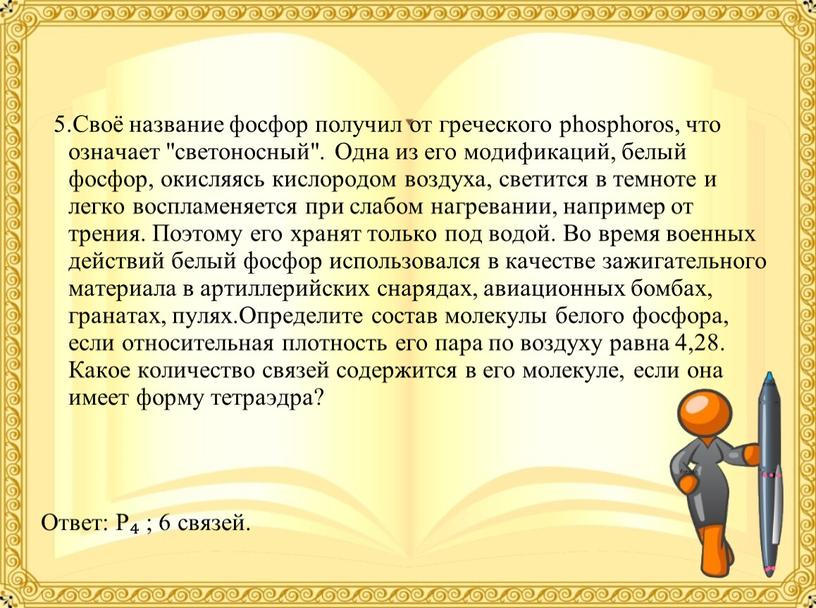 5.Своё название фосфор получил от греческого phosphoros, что означает "светоносный". Одна из его модификаций, белый фосфор, окисляясь кислородом воздуха, светится в темноте и легко воспламеняется при слабом нагревании, например от трения. Поэтому его хранят только под водой. Во время военных действий белый фосфор использовался в качестве зажигательного материала в артиллерийских снарядах, авиационных бомбах, гранатах, пулях.Определите состав молекулы белого фосфора, если относительная плотность его пара по воздуху равна 4,28. Какое количество связей содержится в его молекуле, если она имеет форму тетраэдра?

Ответ: $P_4$ ; 6 связей.